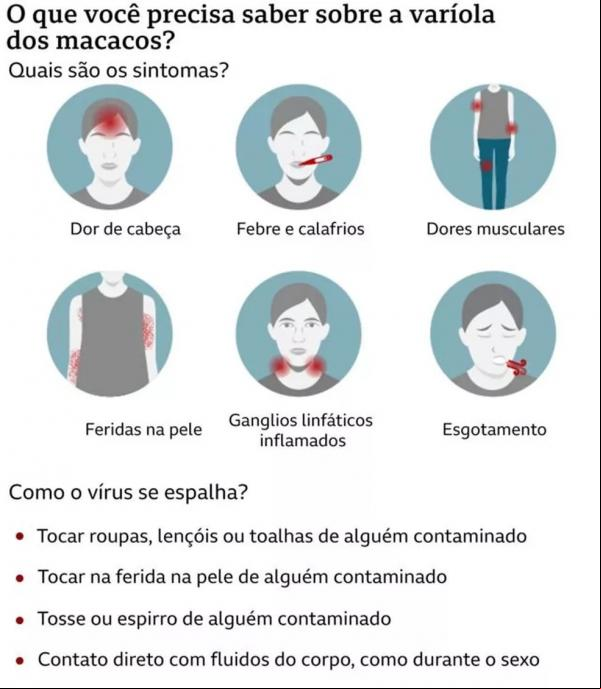 O que você precisa saber sobre a varíola dos macacos?

Quais são os sintomas?

Dor de cabeça

Febre e calafrios

Dores musculares

Feridas na pele

Ganglios linfáticos inflamados

Esgotamento

Como o vírus se espalha?

• Tocar roupas, lençóis ou toalhas de alguém contaminado

• Tocar na ferida na pele de alguém contaminado

• Tosse ou espirro de alguém contaminado

• Contato direto com fluidos do corpo, como durante o sexo